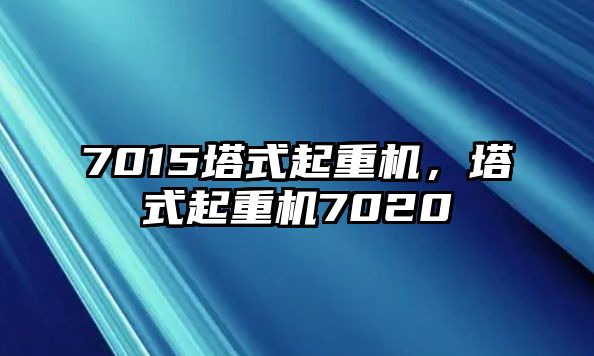 7015塔式起重机，塔式起重机7020